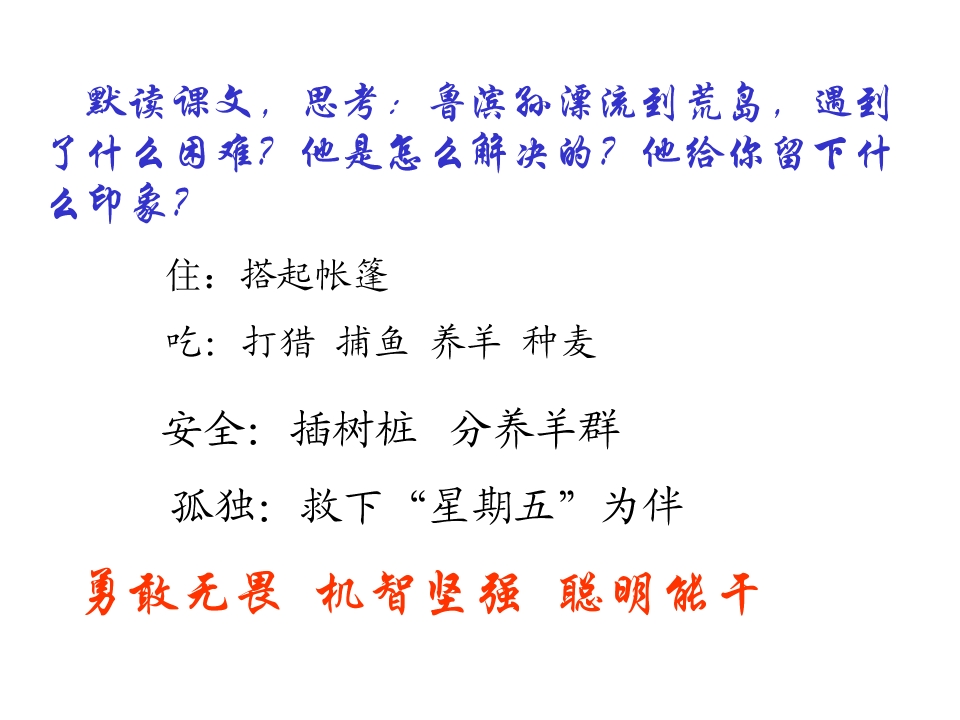 默读课文，思考：鲁滨孙漂流到荒岛，遇到了什么困难？他是怎么解决的？他给你留下什么印象？

住：搭起帐篷

吃：打猎 捕鱼 养羊 种麦

安全：插树桩 分养羊群

孤独：救下“星期五”为伴

勇敢无畏 机智坚强 聪明能干